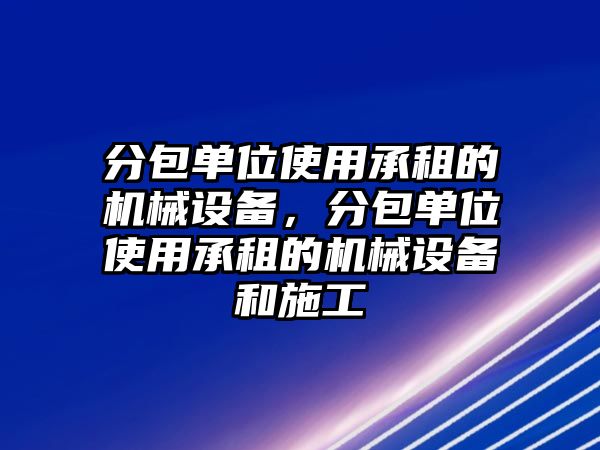 分包单位使用承租的机械设备，分包单位使用承租的机械设备和施工